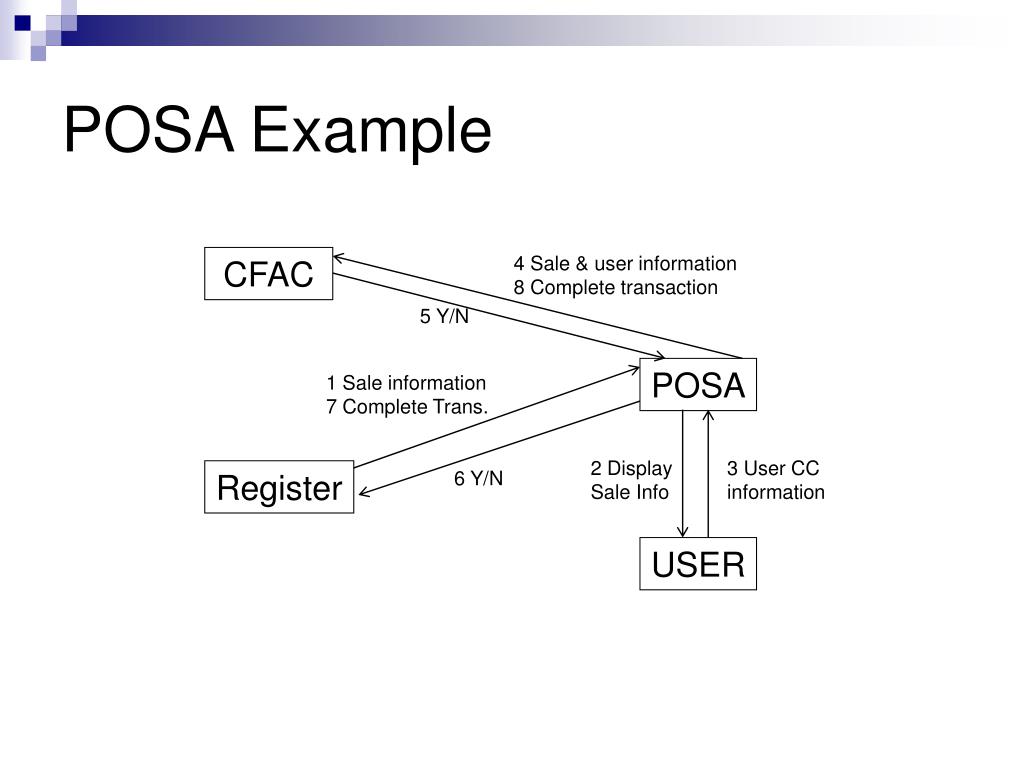 POSA Example

CFAC

4 Sale & user information
8 Complete transaction

5 Y/N

1 Sale information
7 Complete Trans.

POSA

Register

6 Y/N

2 Display
Sale Info

3 User CC
information

USER